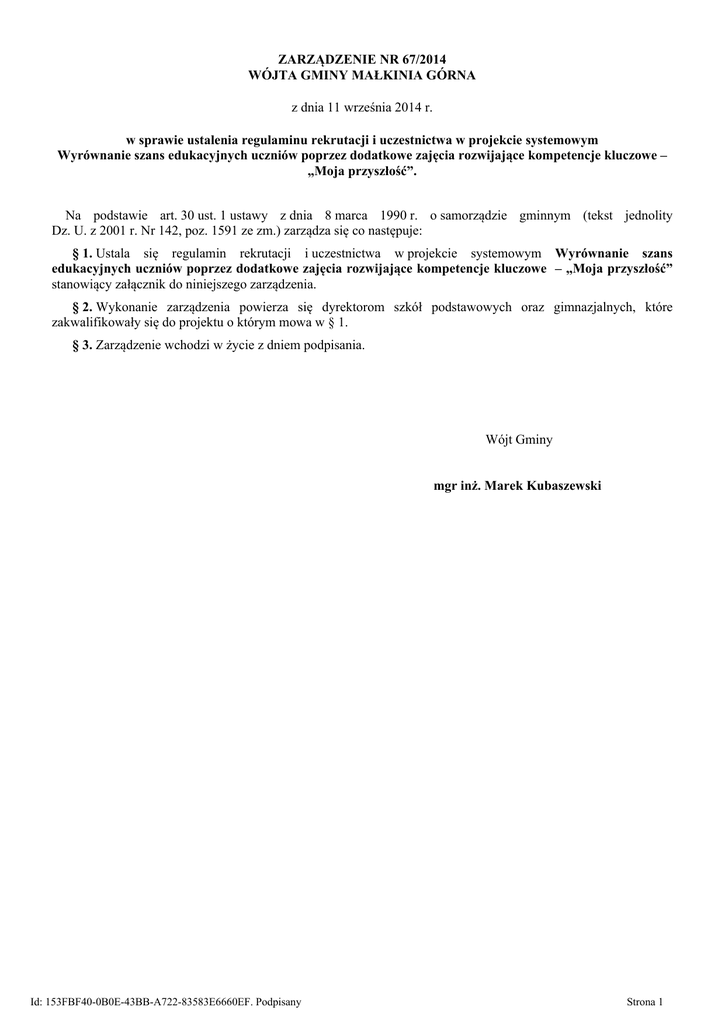 ZARZĄDZENIE NR 67/2014
WÓJTA GMINY MAŁKINIA GÓRNA

z dnia 11 września 2014 r.

w sprawie ustalenia regulaminu rekrutacji i uczestnictwa w projekcie systemowym Wyrównanie szans edukacyjnych uczniów poprzez dodatkowe zajęcia rozwijające kompetencje kluczowe – „Moja przyszłość”.

Na podstawie art. 30 ust. 1 ustawy z dnia 8 marca 1990 r. o samorządzie gminnym (tekst jednolity Dz. U. z 2001 r. Nr 142, poz. 1591 ze zm.) zarządza się co następuje:

§ 1. Ustala się regulamin rekrutacji i uczestnictwa w projekcie systemowym Wyrównanie szans edukacyjnych uczniów poprzez dodatkowe zajęcia rozwijające kompetencje kluczowe – „Moja przyszłość” stanowiący załącznik do niniejszego zarządzenia.

§ 2. Wykonanie zarządzenia powierza się dyrektorom szkół podstawowych oraz gimnazjalnych, które zakwalifikowały się do projektu o którym mowa w § 1.

§ 3. Zarządzenie wchodzi w życie z dniem podpisania.

Wójt Gminy

mgr inż. Marek Kubaszewski

Id: 153FBF40-0B0E-43BB-A722-83583E6660EF. Podpisany

Strona 1